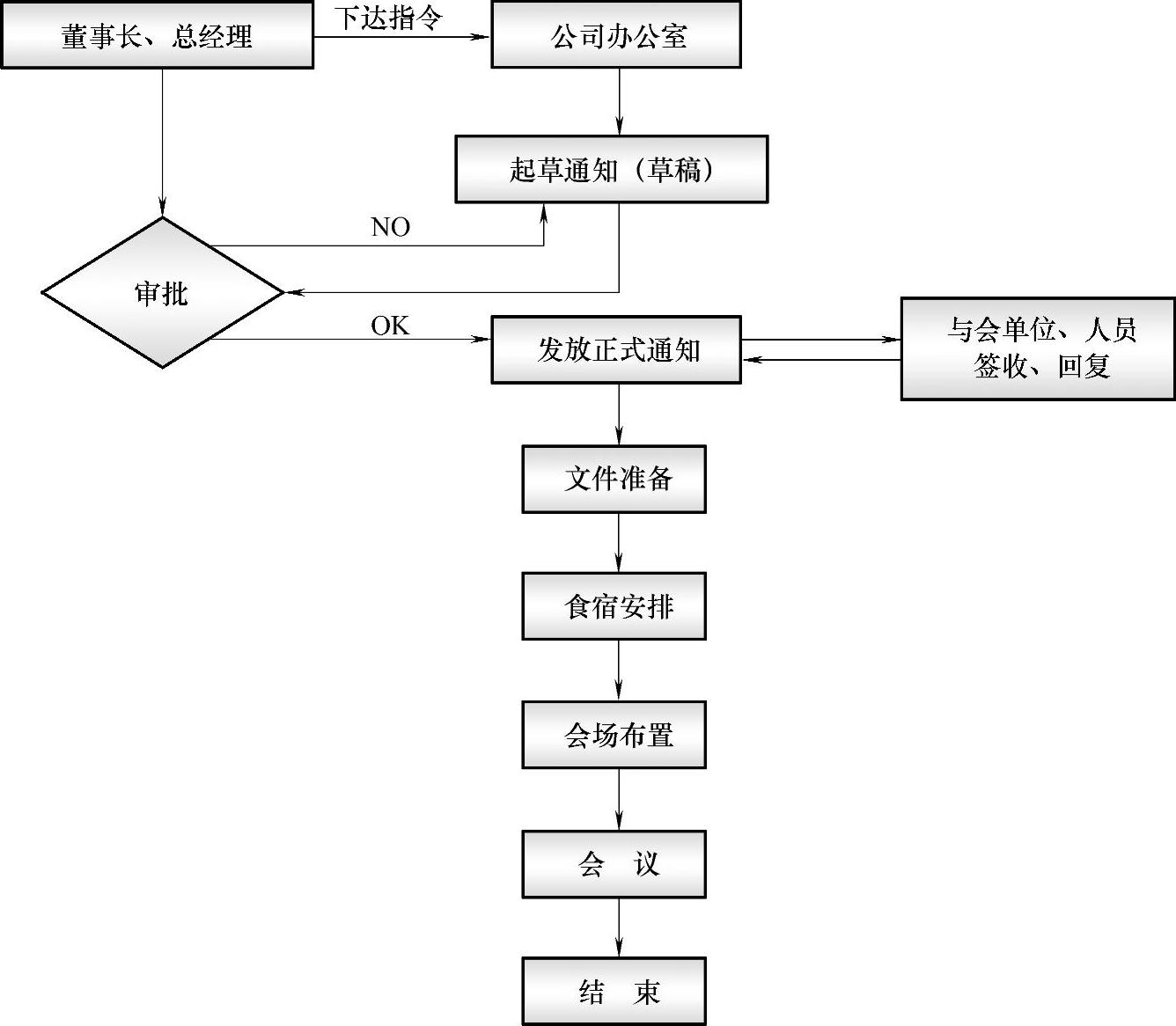 董事长、总经理

下达指令

公司办公室

起草通知（草稿）

NO

审批

OK

发放正式通知

与会单位、人员签收、回复

文件准备

食宿安排

会场布置

会 议

结 束